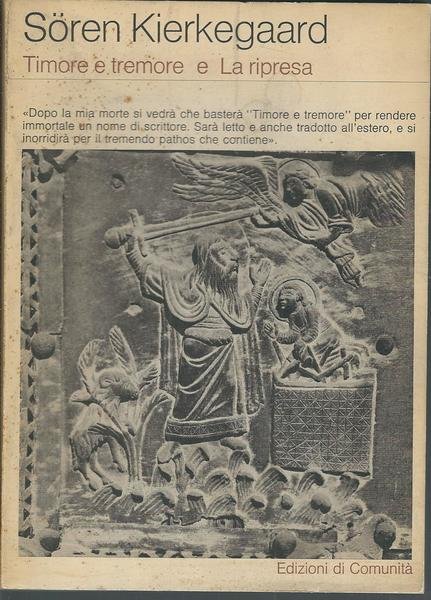 Sören Kierkegaard

Timore e tremore e La ripresa

«Dopo la mia morte si vedrà che basterà "Timore e tremore" per rendere immortale un nome di scrittore. Sarà letto e anche tradotto all'estero, e si inorridirà per il tremendo pathos che contiene».

Edizioni di Comunità